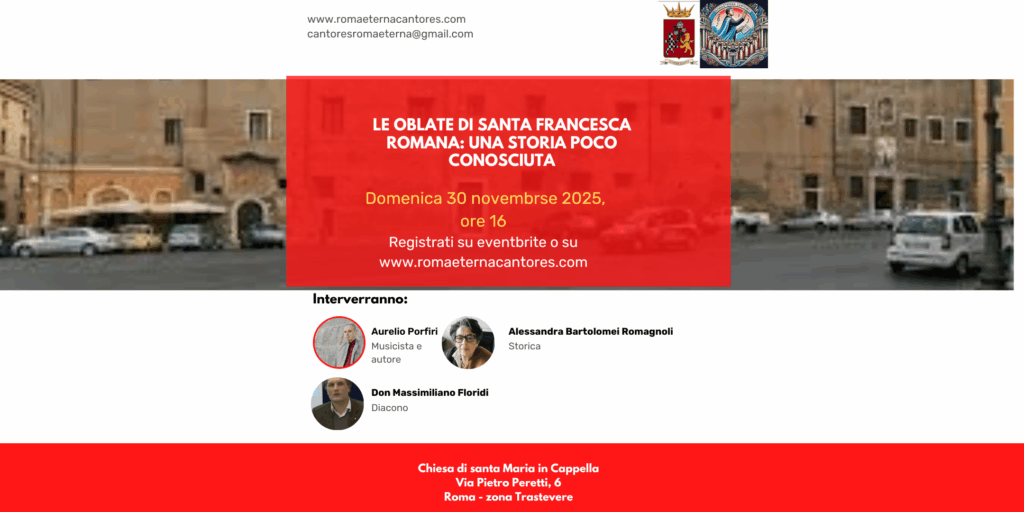 www.romaeternacantores.com
cantoresromaeterna@gmail.com

LE OBLATE DI SANTA FRANCESCA ROMANA: UNA STORIA POCO CONOSCIUTA

Domenica 30 novembrse 2025, ore 16

Registrati su eventbrite o su www.romaeternacantores.com

Interverranno:

Aurelio Porfiri
Musicista e autore

Alessandra Bartolomei Romagnoli
Storica

Don Massimiliano Floridi
Diacono

Chiesa di santa Maria in Cappella
Via Pietro Peretti, 6
Roma - zona Trastevere